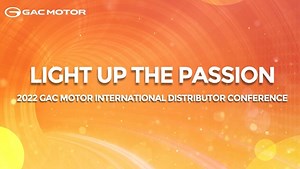 GAC MOTOR

LIGHT UP THE PASSION

2022 GAC MOTOR INTERNATIONAL DISTRIBUTOR CONFERENCE